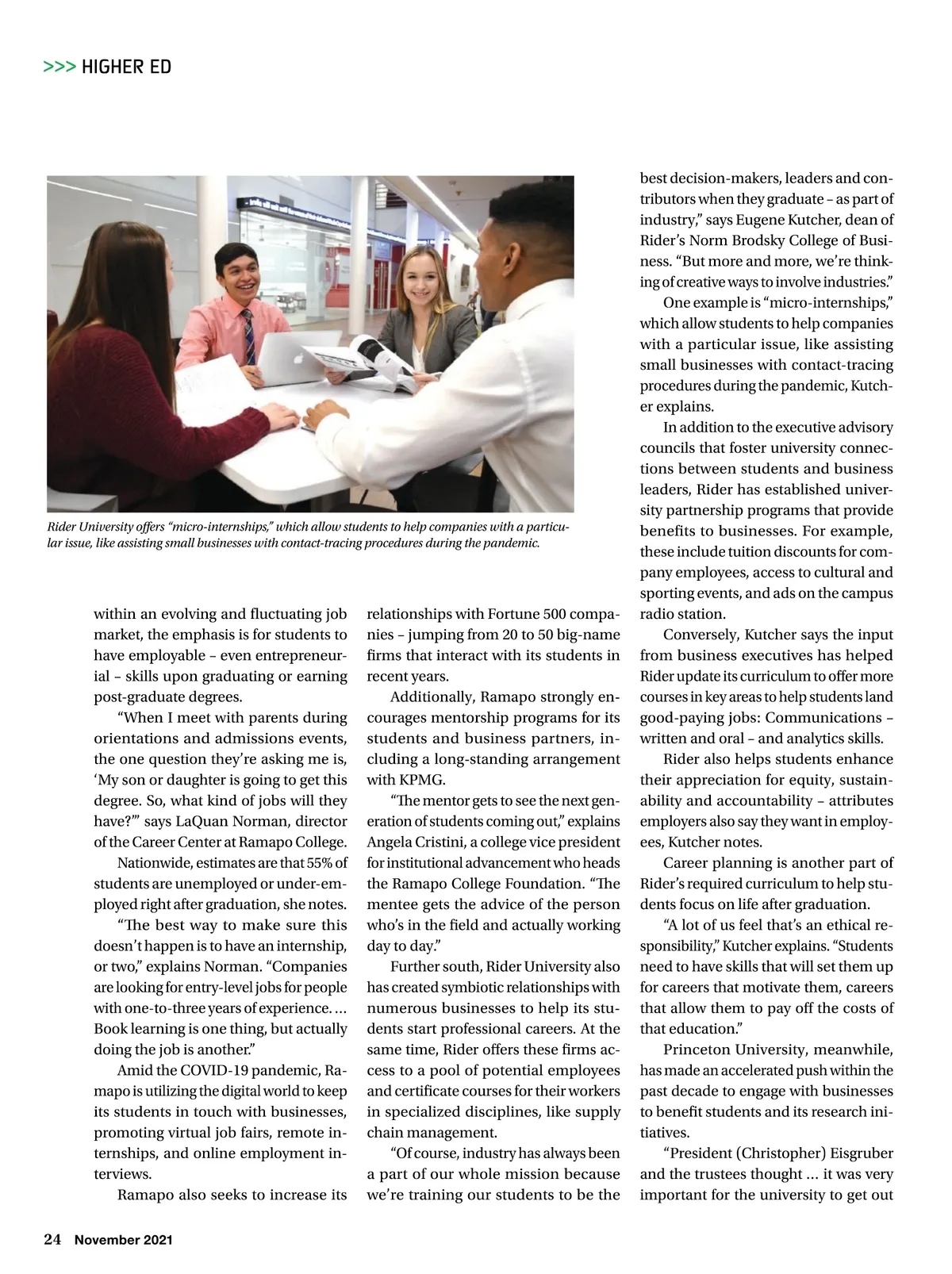 >>> HIGHER ED

Rider University offers “micro-internships,” which allow students to help companies with a particular issue, like assisting small businesses with contact-tracing procedures during the pandemic.

within an evolving and fluctuating job market, the emphasis is for students to have employable – even entrepreneurial – skills upon graduating or earning post-graduate degrees.

“When I meet with parents during orientations and admissions events, the one question they’re asking me is, ‘My son or daughter is going to get this degree. So, what kind of jobs will they have?’” says LaQuan Norman, director of the Career Center at Ramapo College.

Nationwide, estimates are that 55% of students are unemployed or under-employed right after graduation, she notes.

“The best way to make sure this doesn’t happen is to have an internship, or two,” explains Norman. “Companies are looking for entry-level jobs for people with one-to-three years of experience. … Book learning is one thing, but actually doing the job is another.”

Amid the COVID-19 pandemic, Ramapo is utilizing the digital world to keep its students in touch with businesses, promoting virtual job fairs, remote internships, and online employment interviews.

Ramapo also seeks to increase its relationships with Fortune 500 companies – jumping from 20 to 50 big-name firms that interact with its students in recent years.

Additionally, Ramapo strongly encourages mentorship programs for its students and business partners, including a long-standing arrangement with KPMG.

“The mentor gets to see the next generation of students coming out,” explains Angela Cristini, a college vice president for institutional advancement who heads the Ramapo College Foundation. “The mentee gets the advice of the person who’s in the field and actually working day to day.”

Further south, Rider University also has created symbiotic relationships with numerous businesses to help its students start professional careers. At the same time, Rider offers these firms access to a pool of potential employees and certificate courses for their workers in specialized disciplines, like supply chain management.

“Of course, industry has always been a part of our whole mission because we’re training our students to be the best decision-makers, leaders and contributors when they graduate – as part of industry,” says Eugene Kutcher, dean of Rider’s Norm Brodsky College of Business. “But more and more, we’re thinking of creative ways to involve industries.”

One example is “micro-internships,” which allow students to help companies with a particular issue, like assisting small businesses with contact-tracing procedures during the pandemic, Kutcher explains.

In addition to the executive advisory councils that foster university connections between students and business leaders, Rider has established university partnership programs that provide benefits to businesses. For example, these include tuition discounts for company employees, access to cultural and sporting events, and ads on the campus radio station.

Conversely, Kutcher says the input from business executives has helped Rider update its curriculum to offer more courses in key areas to help students land good-paying jobs: Communications – written and oral – and analytics skills.

Rider also helps students enhance their appreciation for equity, sustainability and accountability – attributes employers also say they want in employees, Kutcher notes.

Career planning is another part of Rider’s required curriculum to help students focus on life after graduation.

“A lot of us feel that’s an ethical responsibility,” Kutcher explains. “Students need to have skills that will set them up for careers that motivate them, careers that allow them to pay off the costs of that education.”

Princeton University, meanwhile, has made an accelerated push within the past decade to engage with businesses to benefit students and its research initiatives.

“President (Christopher) Eisgruber and the trustees thought … it was very important for the university to get out

24 November 2021